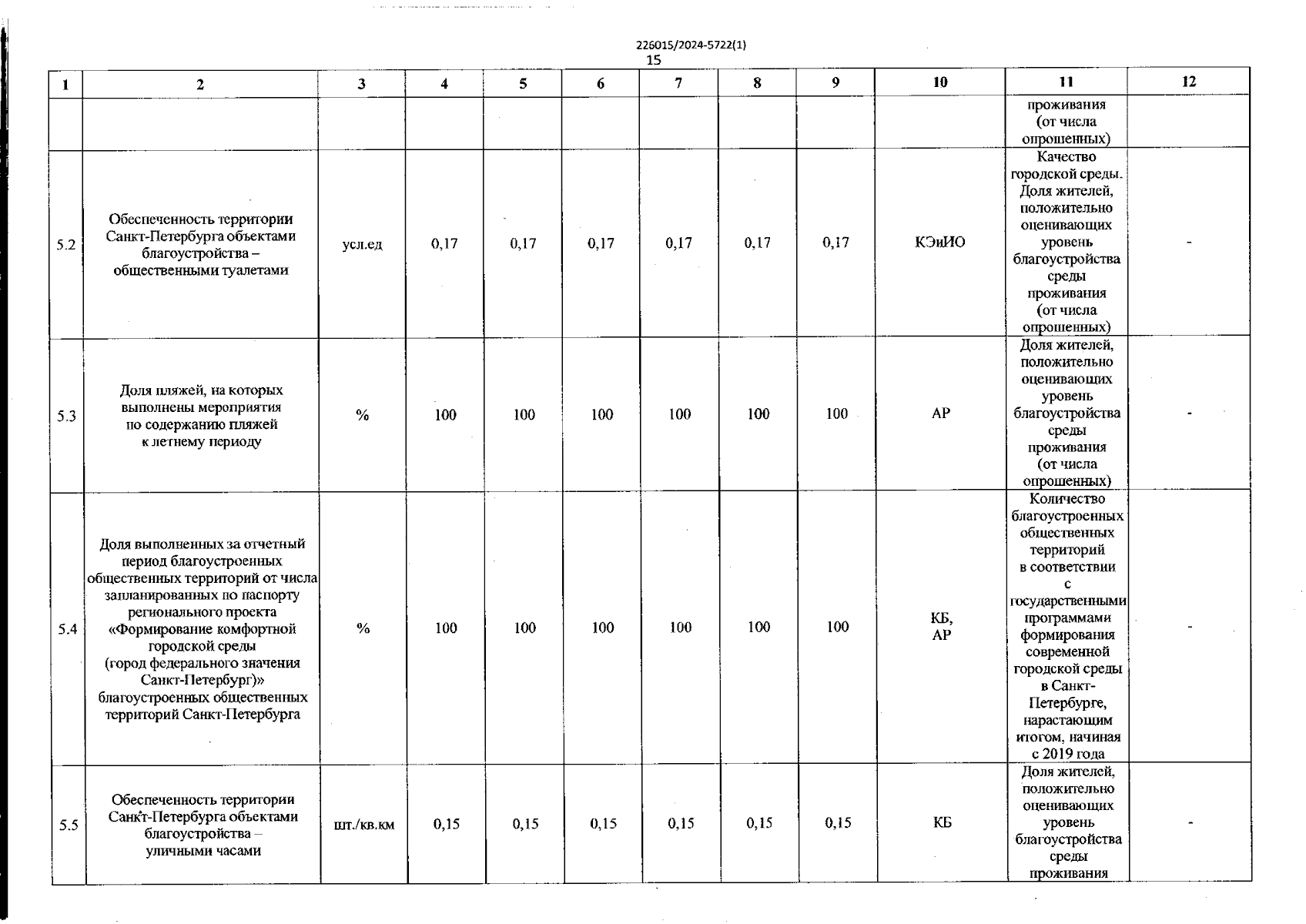 226015/2024-5722(1)
15

| 1 | 2 | 3 | 4 | 5 | 6 | 7 | 8 | 9 | 10 | 11 | 12 |
|---|---|---|---|---|---|---|---|---|---|---|---|
| | | | | | | | | | | проживания (от числа опрошенных) | |
| 5.2 | Обеспеченность территории Санкт-Петербурга объектами благоустройства – общественными туалетами | усл.ед | 0,17 | 0,17 | 0,17 | 0,17 | 0,17 | 0,17 | КЭиИО | Качество городской среды. Доля жителей, положительно оценивающих уровень благоустройства среды проживания (от числа опрошенных) | - |
| 5.3 | Доля пляжей, на которых выполнены мероприятия по содержанию пляжей к летнему периоду | % | 100 | 100 | 100 | 100 | 100 | 100 | АР | Доля жителей, положительно оценивающих уровень благоустройства среды проживания (от числа опрошенных) | - |
| 5.4 | Доля выполненных за отчетный период благоустроенных общественных территорий от числа запланированных по паспорту регионального проекта «Формирование комфортной городской среды (город федерального значения Санкт-Петербург)» благоустроенных общественных территорий Санкт-Петербурга | % | 100 | 100 | 100 | 100 | 100 | 100 | КБ, АР | Количество благоустроенных общественных территорий в соответствии с государственными программами формирования современной городской среды в Санкт-Петербурге, нарастающим итогом, начиная с 2019 года | - |
| 5.5 | Обеспеченность территории Санкт-Петербурга объектами благоустройства – уличными часами | шт./кв.км | 0,15 | 0,15 | 0,15 | 0,15 | 0,15 | 0,15 | КБ | Доля жителей, положительно оценивающих уровень благоустройства среды проживания | - |